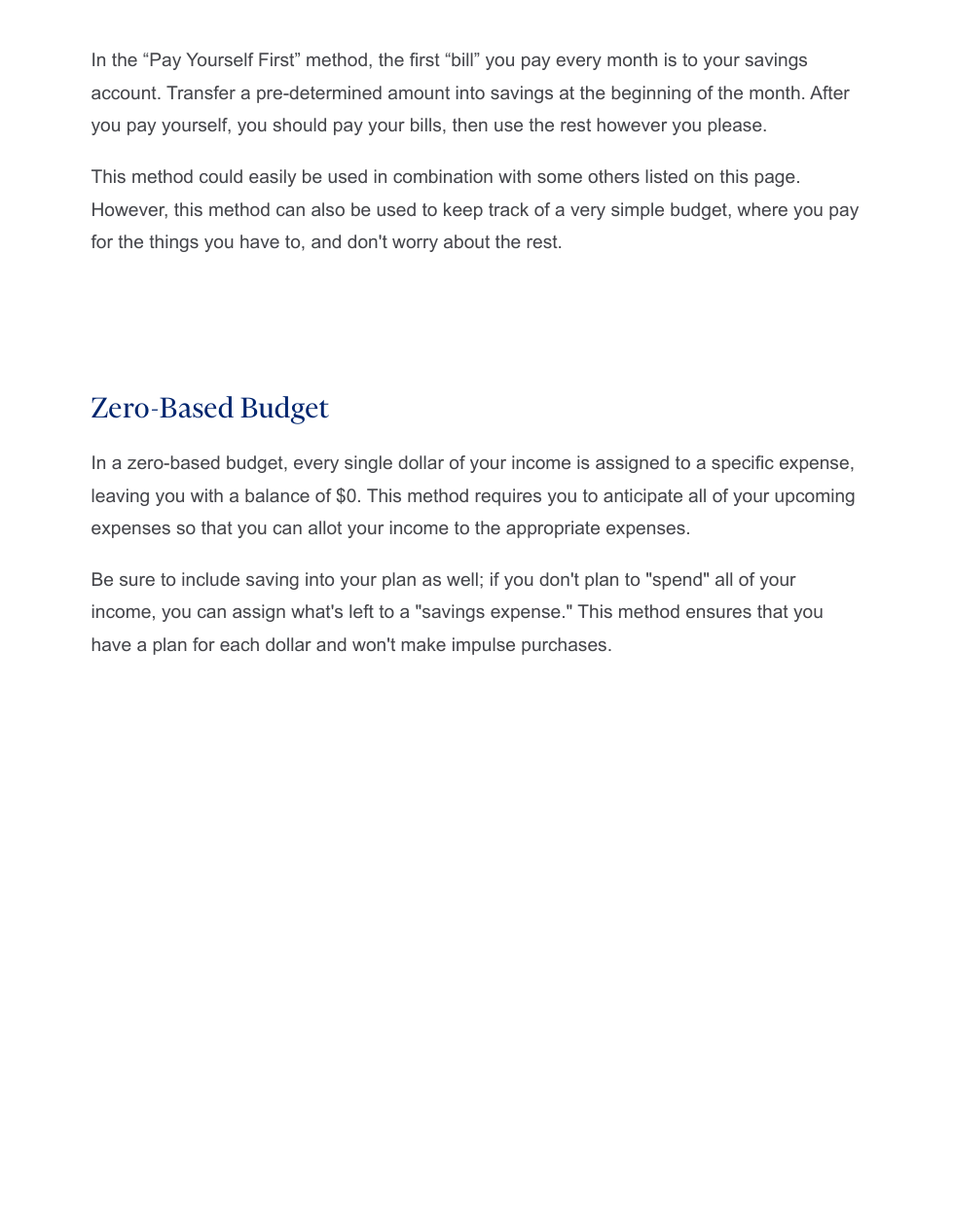 In the “Pay Yourself First” method, the first “bill” you pay every month is to your savings account. Transfer a pre-determined amount into savings at the beginning of the month. After you pay yourself, you should pay your bills, then use the rest however you please.

This method could easily be used in combination with some others listed on this page. However, this method can also be used to keep track of a very simple budget, where you pay for the things you have to, and don't worry about the rest.

Zero-Based Budget

In a zero-based budget, every single dollar of your income is assigned to a specific expense, leaving you with a balance of \$0. This method requires you to anticipate all of your upcoming expenses so that you can allot your income to the appropriate expenses.

Be sure to include saving into your plan as well; if you don't plan to "spend" all of your income, you can assign what's left to a "savings expense." This method ensures that you have a plan for each dollar and won't make impulse purchases.